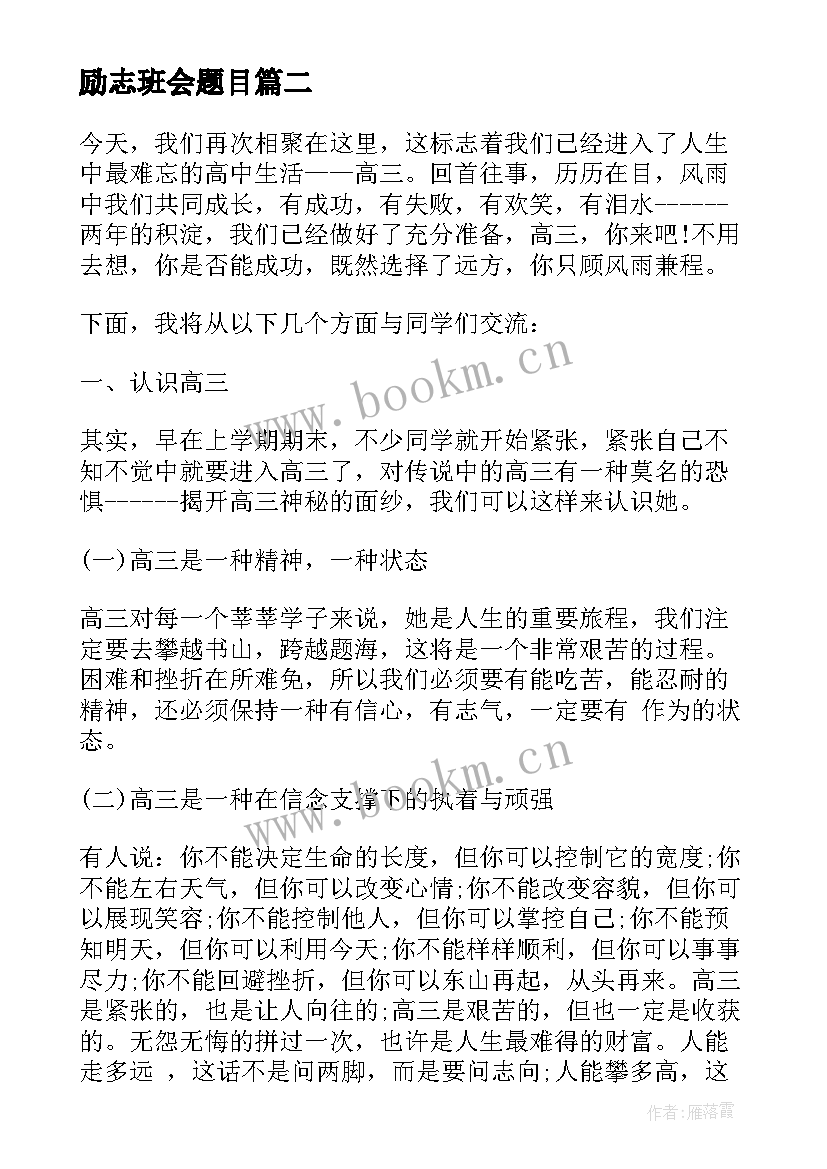 励志班会题目篇二

今天，我们再次相聚在这里，这标志着我们已经进入了人生中最难忘的高中生活——高三。回首往事，历历在目，风雨中我们共同成长，有成功，有失败，有欢笑，有泪水------两年的积淀，我们已经做好了充分准备，高三，你来吧!不用去想，你是否能成功，既然选择了远方，你只顾风雨兼程。

下面，我将从以下几个方面与同学们交流：

一、认识高三

其实，早在上学期期末，不少同学就开始紧张，紧张自己不知不觉中就要进入高三了，对传说中的高三有一种莫名的恐惧------揭开高三神秘的面纱，我们可以这样来认识她。

(一)高三是一种精神，一种状态

高三对每一个莘莘学子来说，她是人生的重要旅程，我们注定要去攀越书山，跨越题海，这将是一个非常艰苦的过程。困难和挫折在所难免，所以我们必须要有能吃苦，能忍耐的精神，还必须保持一种有信心，有志气，一定要有 作为的状态。

(二)高三是一种在信念支撑下的执着与顽强

有人说：你不能决定生命的长度，但你可以控制它的宽度;你不能左右天气，但你可以改变心情;你不能改变容貌，但你可以展现笑容;你不能控制他人，但你可以掌控自己;你不能预知明天，但你可以利用今天;你不能样样顺利，但你可以事事尽力;你不能回避挫折，但你可以东山再起，从头再来。高三是紧张的，也是让人向往的;高三是艰苦的，但也一定是收获的。无怨无悔的拼过一次，也许是人生最难得的财富。人能走多远 ，这话不是问两脚，而是要问志向;人能攀多高，这

www.bookm.cn

www.bookm.cn

作者：雁落霞